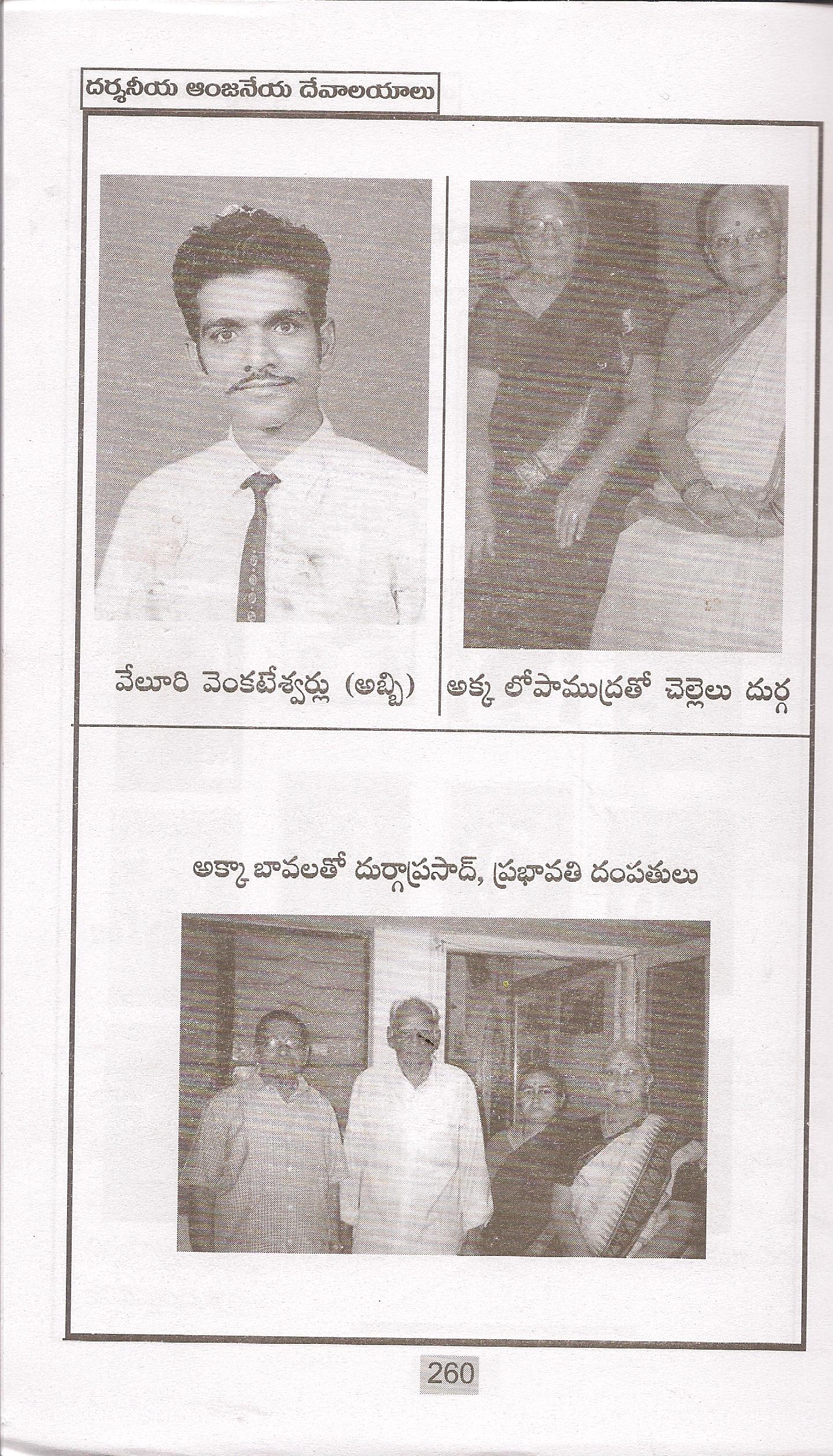 దర్శనీయ ఆంజనేయ దేవాలయాలు

వేలూరి వెంకటేశ్వర్లు (అబ్బి)

అక్క లోపాముద్రతో చెల్లెలు దుర్గ

అక్కా బావలతో దుర్గాప్రసాద్, ప్రభావతి దంపతులు

260